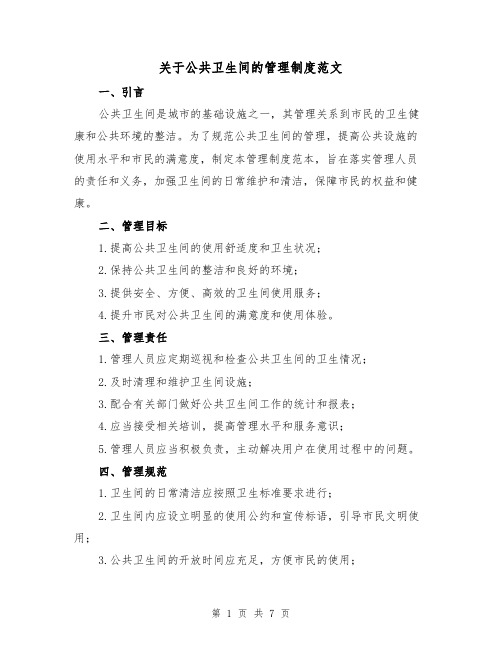 关于公共卫生间的管理制度范文

一、引言

公共卫生间是城市的基础设施之一，其管理关系到市民的卫生健康和公共环境的整洁。为了规范公共卫生间的管理，提高公共设施的使用水平和市民的满意度，制定本管理制度范本，旨在落实管理人员的责任和义务，加强卫生间的日常维护和清洁，保障市民的权益和健康。

二、管理目标

1.提高公共卫生间的使用舒适度和卫生状况；

2.保持公共卫生间的整洁和良好的环境；

3.提供安全、方便、高效的卫生间使用服务；

4.提升市民对公共卫生间的满意度和使用体验。

三、管理责任

1.管理人员应定期巡视和检查公共卫生间的卫生情况；

2.及时清理和维护卫生间设施；

3.配合有关部门做好公共卫生间工作的统计和报表；

4.应当接受相关培训，提高管理水平和服务意识；

5.管理人员应当积极负责，主动解决用户在使用过程中的问题。

四、管理规范

1.卫生间的日常清洁应按照卫生标准要求进行；

2.卫生间内应设立明显的使用公约和宣传标语，引导市民文明使用；

3.公共卫生间的开放时间应充足，方便市民的使用；

第 1 页 共 7 页